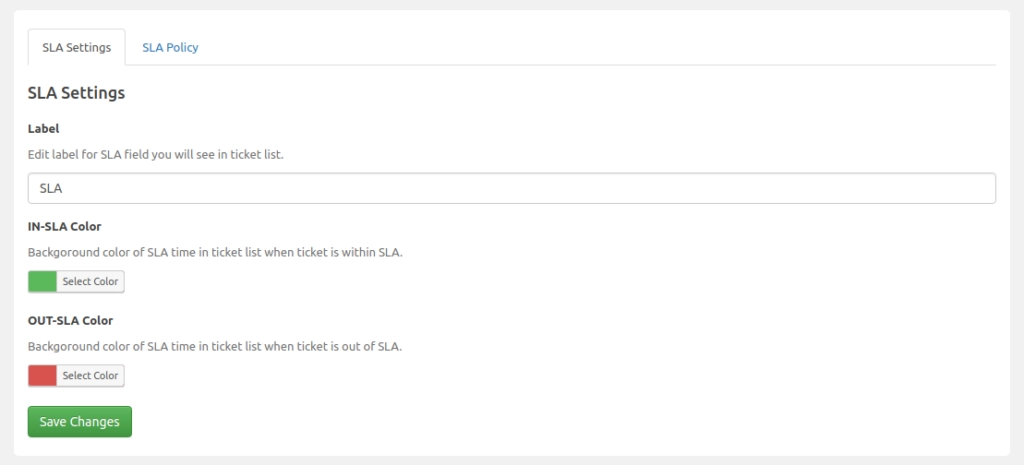 SLA Settings

SLA Policy

SLA Settings

Label

Edit label for SLA field you will see in ticket list.

SLA

IN-SLA Color

Backgoround color of SLA time in ticket list when ticket is within SLA.

Select Color

OUT-SLA Color

Backgoround color of SLA time in ticket list when ticket is out of SLA.

Select Color

Save Changes